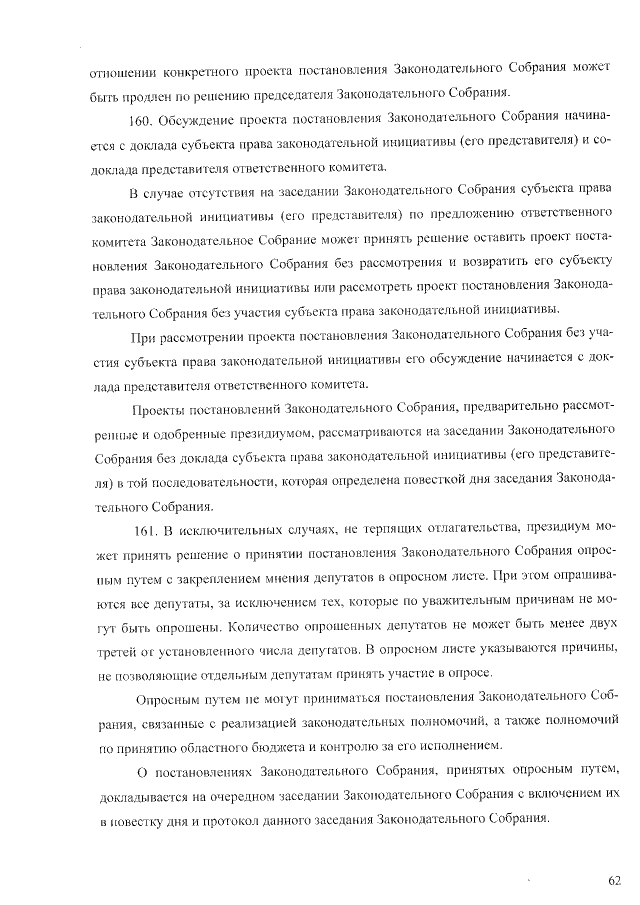 отношении конкретного проекта постановления Законодательного Собрания может быть продлен по решению председателя Законодательного Собрания.

160. Обсуждение проекта постановления Законодательного Собрания начинается с доклада субъекта права законодательной инициативы (его представителя) и содоклада представителя ответственного комитета.

В случае отсутствия на заседании Законодательного Собрания субъекта права законодательной инициативы (его представителя) по предложению ответственного комитета Законодательное Собрание может принять решение оставить проект постановления Законодательного Собрания без рассмотрения и возвратить его субъекту права законодательной инициативы или рассмотреть проект постановления Законодательного Собрания без участия субъекта права законодательной инициативы.

При рассмотрении проекта постановления Законодательного Собрания без участия субъекта права законодательной инициативы его обсуждение начинается с доклада представителя ответственного комитета.

Проекты постановлений Законодательного Собрания, предварительно рассмотренные и одобренные президиумом, рассматриваются на заседании Законодательного Собрания без доклада субъекта права законодательной инициативы (его представителя) в той последовательности, которая определена повесткой дня заседания Законодательного Собрания.

161. В исключительных случаях, не терпящих отлагательства, президиум может принять решение о принятии постановления Законодательного Собрания опросным путем с закреплением мнения депутатов в опросном листе. При этом опрашиваются все депутаты, за исключением тех, которые по уважительным причинам не могут быть опрошены. Количество опрошенных депутатов не может быть менее двух третей от установленного числа депутатов. В опросном листе указываются причины, не позволяющие отдельным депутатам принять участие в опросе.

Опросным путем не могут приниматься постановления Законодательного Собрания, связанные с реализацией законодательных полномочий, а также полномочий по принятию областного бюджета и контролю за его исполнением.

О постановлениях Законодательного Собрания, принятых опросным путем, докладывается на очередном заседании Законодательного Собрания с включением их в повестку дня и протокол данного заседания Законодательного Собрания.

62